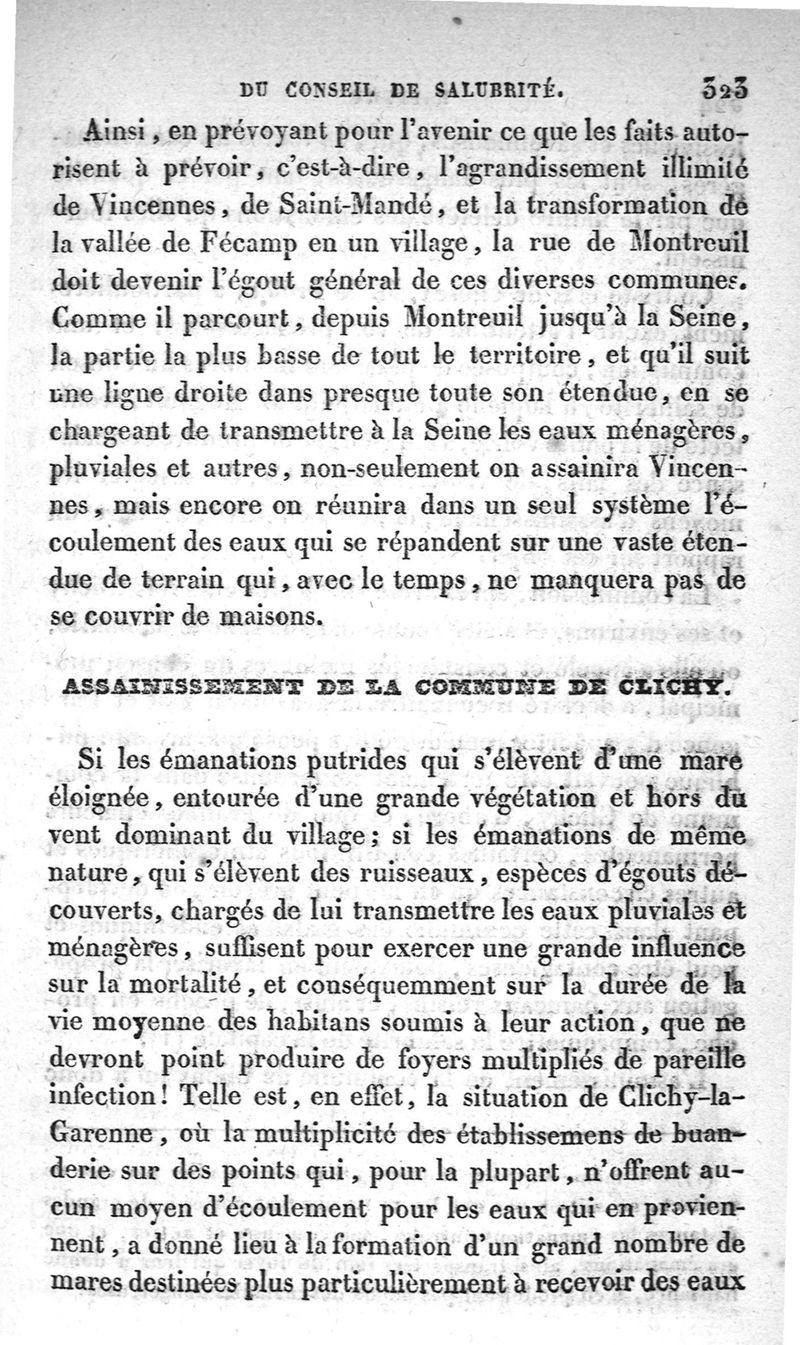 DU CONSEIL DE SALUBRITÉ. 323

Ainsi, en prévoyant pour l'avenir ce que les faits autorisent à prévoir, c'est-à-dire, l'agrandissement illimité de Vincennes, de Saint-Mandé, et la transformation de la vallée de Fécamp en un village, la rue de Montreuil doit devenir l'égout général de ces diverses communes. Comme il parcourt, depuis Montreuil jusqu'à la Seine, la partie la plus basse de tout le territoire, et qu'il suit une ligne droite dans presque toute son étendue, en se chargeant de transmettre à la Seine les eaux ménagères, pluviales et autres, non-seulement on assainira Vincennes, mais encore on réunira dans un seul système l'écoulement des eaux qui se répandent sur une vaste étendue de terrain qui, avec le temps, ne manquera pas de se couvrir de maisons.

ASSAINISSEMENT DE LA COMMUNE DE CLICHY.

Si les émanations putrides qui s'élèvent d'une mare éloignée, entourée d'une grande végétation et hors du vent dominant du village; si les émanations de même nature, qui s'élèvent des ruisseaux, espèces d'égouts découverts, chargés de lui transmettre les eaux pluviales et ménagères, suffisent pour exercer une grande influence sur la mortalité, et conséquemment sur la durée de la vie moyenne des habitans soumis à leur action, que ne devront point produire de foyers multipliés de pareille infection! Telle est, en effet, la situation de Clichy-la-Garenne, où la multiplicité des établissemens de buanderie sur des points qui, pour la plupart, n'offrent aucun moyen d'écoulement pour les eaux qui en proviennent, a donné lieu à la formation d'un grand nombre de mares destinées plus particulièrement à recevoir des eaux